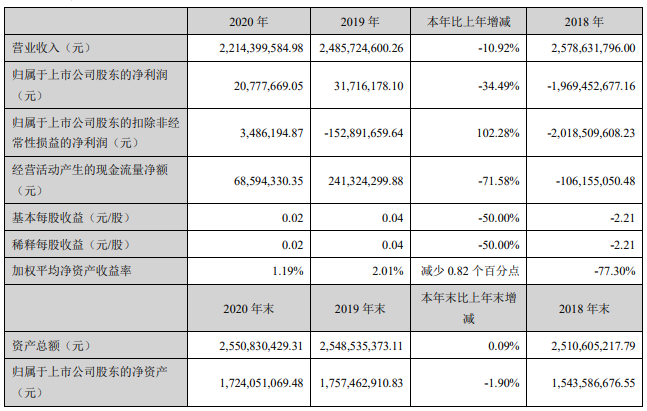 |  | 2020 年 | 2019 年 | 本年比上年增减 | 2018 年 |
|---|---|---|---|---|
| 营业收入（元） | 2,214,399,584.98 | 2,485,724,600.26 | -10.92% | 2,578,631,796.00 |
| 归属于上市公司股东的净利润（元） | 20,777,669.05 | 31,716,178.10 | -34.49% | -1,969,452,677.16 |
| 归属于上市公司股东的扣除非经常性损益的净利润（元） | 3,486,194.87 | -152,891,659.64 | 102.28% | -2,018,509,608.23 |
| 经营活动产生的现金流量净额（元） | 68,594,330.35 | 241,324,299.88 | -71.58% | -106,155,050.48 |
| 基本每股收益（元/股） | 0.02 | 0.04 | -50.00% | -2.21 |
| 稀释每股收益（元/股） | 0.02 | 0.04 | -50.00% | -2.21 |
| 加权平均净资产收益率 | 1.19% | 2.01% | 减少 0.82 个百分点 | -77.30% |
|  | 2020 年末 | 2019 年末 | 本年末比上年末增减 | 2018 年末 |
| 资产总额（元） | 2,550,830,429.31 | 2,548,535,373.11 | 0.09% | 2,510,605,217.79 |
| 归属于上市公司股东的净资产（元） | 1,724,051,069.48 | 1,757,462,910.83 | -1.90% | 1,543,586,676.55 |